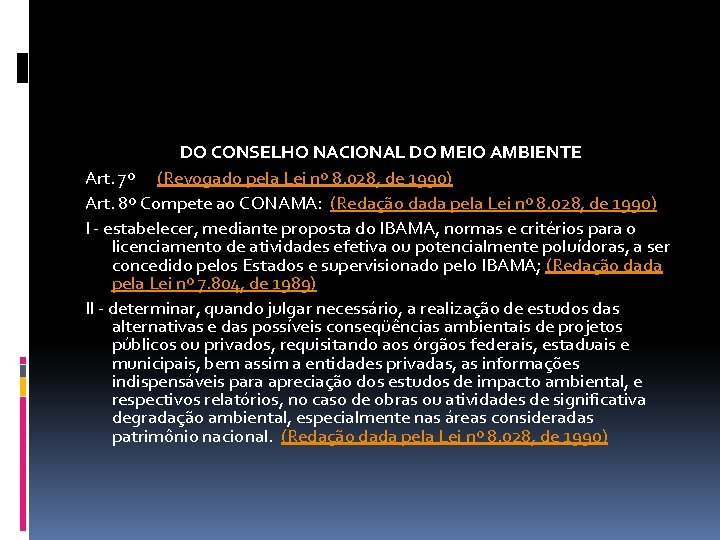 DO CONSELHO NACIONAL DO MEIO AMBIENTE

Art. 7º (Revogado pela Lei nº 8.028, de 1990)

Art. 8º Compete ao CONAMA: (Redação dada pela Lei nº 8.028, de 1990)

I - estabelecer, mediante proposta do IBAMA, normas e critérios para o licenciamento de atividades efetiva ou potencialmente poluídoras, a ser concedido pelos Estados e supervisionado pelo IBAMA; (Redação dada pela Lei nº 7.804, de 1989)

II - determinar, quando julgar necessário, a realização de estudos das alternativas e das possíveis conseqüências ambientais de projetos públicos ou privados, requisitando aos órgãos federais, estaduais e municipais, bem assim a entidades privadas, as informações indispensáveis para apreciação dos estudos de impacto ambiental, e respectivos relatórios, no caso de obras ou atividades de significativa degradação ambiental, especialmente nas áreas consideradas patrimônio nacional. (Redação dada pela Lei nº 8.028, de 1990)